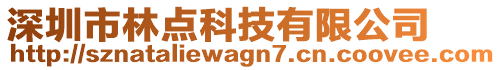 深圳市林点科技有限公司
http://sznataliewagn7.cn.coovee.com